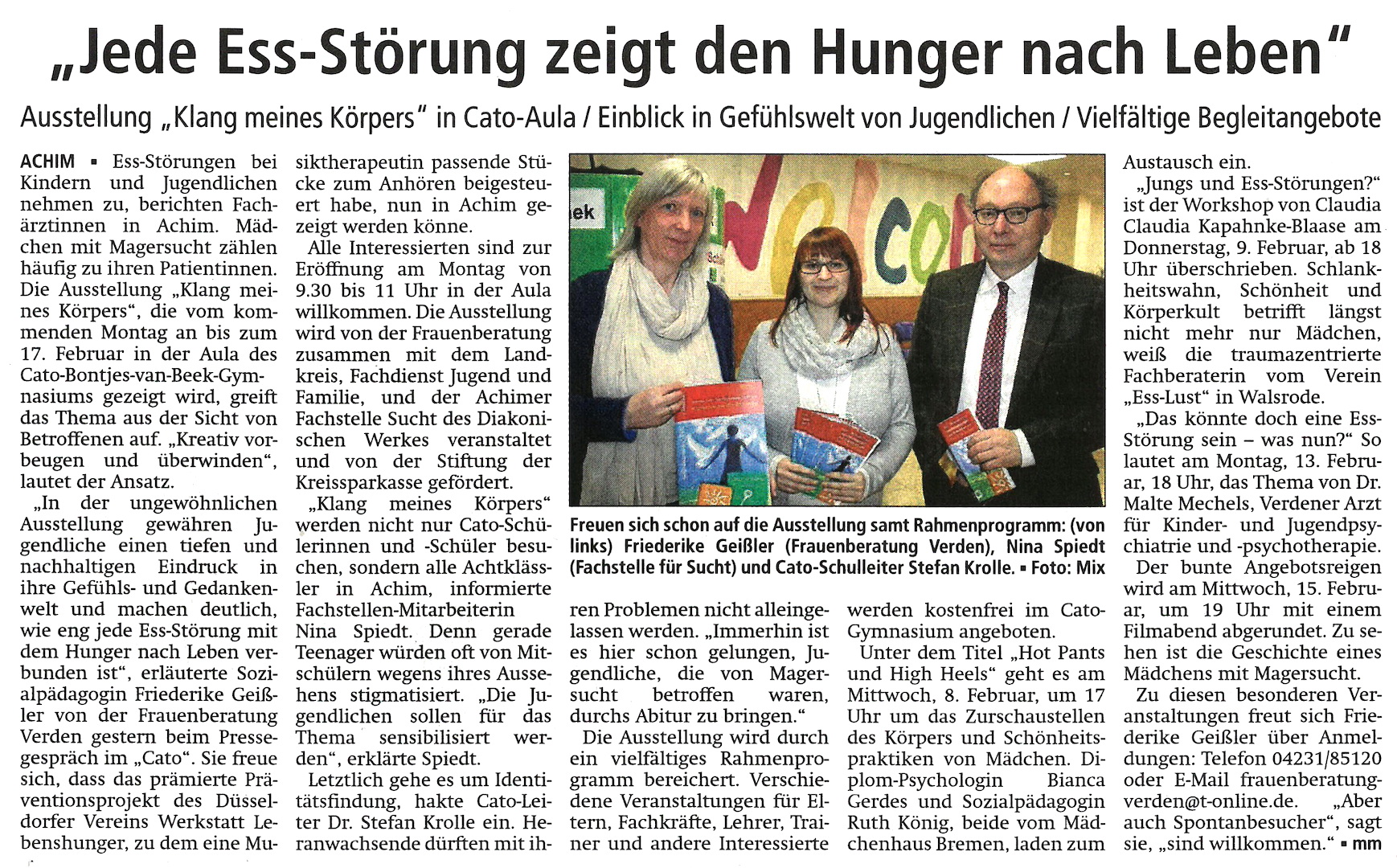 „Jede Ess-Störung zeigt den Hunger nach Leben“

Ausstellung „Klang meines Körpers“ in Cato-Aula / Einblick in Gefühlswelt von Jugendlichen / Vielfältige Begleitangebote

ACHIM ▪ Ess-Störungen bei Kindern und Jugendlichen nehmen zu, berichten Fachärztinnen in Achim. Mädchen mit Magersucht zählen häufig zu ihren Patientinnen. Die Ausstellung „Klang meines Körpers“, die vom kommenden Montag an bis zum 17. Februar in der Aula des Cato-Bontjes-van-Beek-Gymnasiums gezeigt wird, greift das Thema aus der Sicht von Betroffenen auf. „Kreativ vorbeugen und überwinden“, lautet der Ansatz.

„In der ungewöhnlichen Ausstellung gewähren Jugendliche einen tiefen und nachhaltigen Eindruck in ihre Gefühls- und Gedankenwelt und machen deutlich, wie eng jede Ess-Störung mit dem Hunger nach Leben verbunden ist“, erläuterte Sozialpädagogin Friederike Geißler von der Frauenberatung Verden gestern beim Pressegespräch im „Cato“. Sie freue sich, dass das prämierte Präventionsprojekt des Düsseldorfer Vereins Werkstatt Lebenshunger, zu dem eine Musiktherapeutin passende Stücke zum Anhören beigesteuert habe, nun in Achim gezeigt werden könne.

Alle Interessierten sind zur Eröffnung am Montag von 9.30 bis 11 Uhr in der Aula willkommen. Die Ausstellung wird von der Frauenberatung zusammen mit dem Landkreis, Fachdienst Jugend und Familie, und der Achimer Fachstelle Sucht des Diakonischen Werkes veranstaltet und von der Stiftung der Kreissparkasse gefördert.

„Klang meines Körpers“ werden nicht nur Cato-Schülerinnen und -Schüler besuchen, sondern alle Achtklässler in Achim, informierte Fachstellen-Mitarbeiterin Nina Spiedt. Denn gerade Teenager würden oft von Mitschülern wegens ihres Aussehens stigmatisiert. „Die Jugendlichen sollen für das Thema sensibilisiert werden“, erklärte Spiedt.

Letztlich gehe es um Identitätsfindung, hakte Cato-Leiter Dr. Stefan Krolle ein. Heranwachsende dürften mit ihren Problemen nicht alleingelassen werden. „Immerhin ist es hier schon gelungen, Jugendliche, die von Magersucht betroffen waren, durchs Abitur zu bringen.“

Die Ausstellung wird durch ein vielfältiges Rahmenprogramm bereichert. Verschiedene Veranstaltungen für Eltern, Fachkräfte, Lehrer, Trainer und andere Interessierte werden kostenfrei im Cato-Gymnasium angeboten.

Unter dem Titel „Hot Pants und High Heels“ geht es am Mittwoch, 8. Februar, um 17 Uhr um das Zurschaustellen des Körpers und Schönheitspraktiken von Mädchen. Diplom-Psychologin Bianca Gerdes und Sozialpädagogin Ruth König, beide vom Mädchenhaus Bremen, laden zum Austausch ein.

„Jungs und Ess-Störungen?“ ist der Workshop von Claudia Claudia Kapahnke-Blaase am Donnerstag, 9. Februar, ab 18 Uhr überschrieben. Schlankheitswahn, Schönheit und Körperkult betrifft längst nicht mehr nur Mädchen, weiß die traumazentrierte Fachberaterin vom Verein „Ess-Lust“ in Walsrode.

„Das könnte doch eine Ess-Störung sein – was nun?“ So lautet am Montag, 13. Februar, 18 Uhr, das Thema von Dr. Malte Mechels, Verdener Arzt für Kinder- und Jugendpsychiatrie und -psychotherapie.

Der bunte Angebotsreigen wird am Mittwoch, 15. Februar, um 19 Uhr mit einem Filmabend abgerundet. Zu sehen ist die Geschichte eines Mädchens mit Magersucht.

Zu diesen besonderen Veranstaltungen freut sich Friederike Geißler über Anmeldungen: Telefon 04231/85120 oder E-Mail frauenberatung-verden@t-online.de. „Aber auch Spontanbesucher“, sagt sie, „sind willkommen.“ ▪ mm

Freuen sich schon auf die Ausstellung samt Rahmenprogramm: (von links) Friederike Geißler (Frauenberatung Verden), Nina Spiedt (Fachstelle für Sucht) und Cato-Schulleiter Stefan Krolle. ▪ Foto: Mix